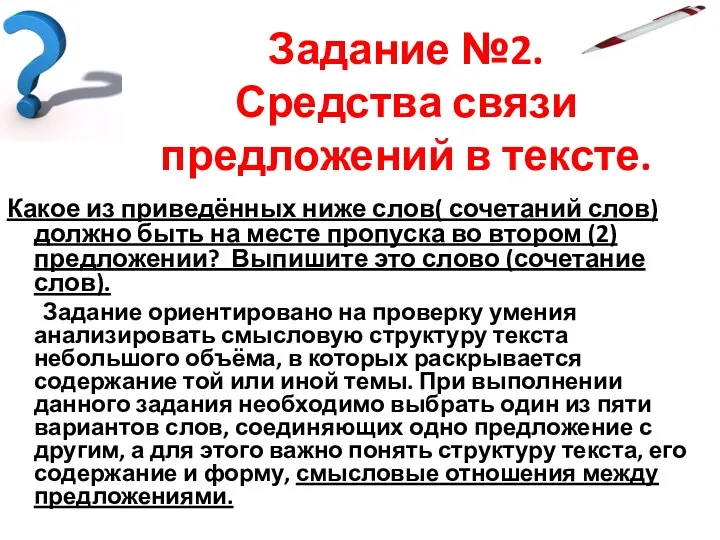 Задание №2.
Средства связи предложений в тексте.

Какое из приведённых ниже слов( сочетаний слов) должно быть на месте пропуска во втором (2) предложении? Выпишите это слово (сочетание слов).

Задание ориентировано на проверку умения анализировать смысловую структуру текста небольшого объёма, в которых раскрывается содержание той или иной темы. При выполнении данного задания необходимо выбрать один из пяти вариантов слов, соединяющих одно предложение с другим, а для этого важно понять структуру текста, его содержание и форму, смысловые отношения между предложениями.